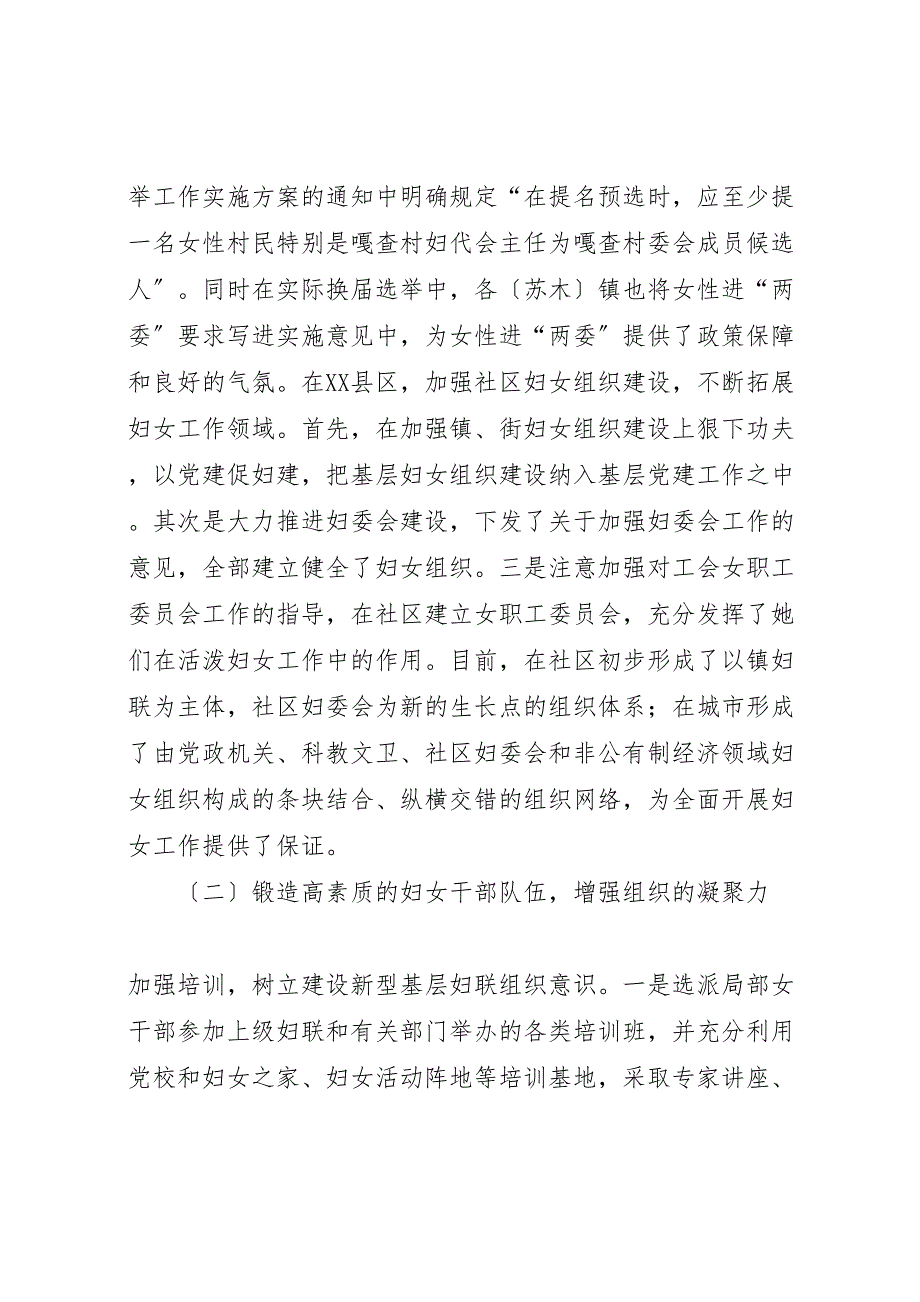 举工作实施方案的通知中明确规定“在提名预选时，应至少提一名女性村民特别是嘎查村妇代会主任为嘎查村委会成员候选人″。同时在实际换届选举中，各〔苏木〕镇也将女性进“两委″要求写进实施意见中，为女性进“两委″提供了政策保障和良好的气氛。在XX县区，加强社区妇女组织建设，不断拓展妇女工作领域。首先，在加强镇、街妇女组织建设上狠下功夫，以党建促妇建，把基层妇女组织建设纳入基层党建工作之中。其次是大力推进妇委会建设，下发了关于加强妇委会工作的意见，全部建立健全了妇女组织。三是注意加强对工会女职工委员会工作的指导，在社区建立女职工委员会，充分发挥了她们在活泼妇女工作中的作用。目前，在社区初步形成了以镇妇联为主体，社区妇委会为新的生长点的组织体系；在城市形成了由党政机关、科教文卫、社区妇委会和非公有制经济领域妇女组织构成的条块结合、纵横交错的组织网络，为全面开展妇女工作提供了保证。

〔二〕锻造高素质的妇女干部队伍，增强组织的凝聚力

加强培训，树立建设新型基层妇联组织意识。一是选派局部女干部参加上级妇联和有关部门举办的各类培训班，并充分利用党校和妇女之家、妇女活动阵地等培训基地，采取专家讲座、